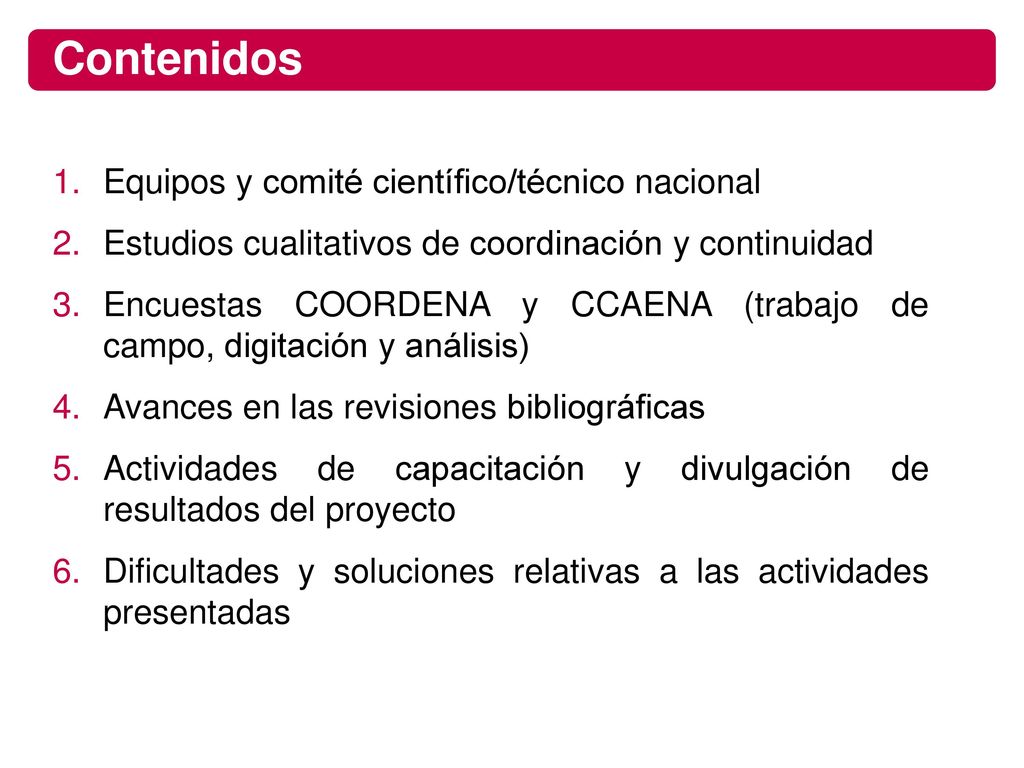 Contenidos

1. Equipos y comité científico/técnico nacional
2. Estudios cualitativos de coordinación y continuidad
3. Encuestas COORDENA y CCAENA (trabajo de campo, digitación y análisis)
4. Avances en las revisiones bibliográficas
5. Actividades de capacitación y divulgación de resultados del proyecto
6. Dificultades y soluciones relativas a las actividades presentadas